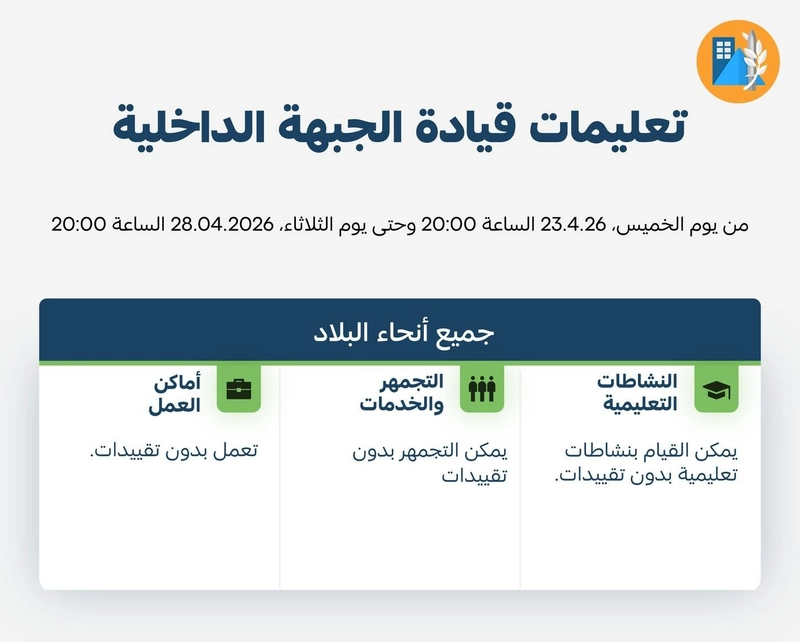 تعليمات قيادة الجبهة الداخلية

من يوم الخميس، 23.4.26 الساعة 20:00 وحتى يوم الثلاثاء، 28.04.2026 الساعة 20:00

جميع أنحاء البلاد

النشاطات التعليمية

يمكن القيام بنشاطات تعليمية بدون تقييدات.

التجمهر والخدمات

يمكن التجمهر بدون تقييدات

أماكن العمل

تعمل بدون تقييدات.